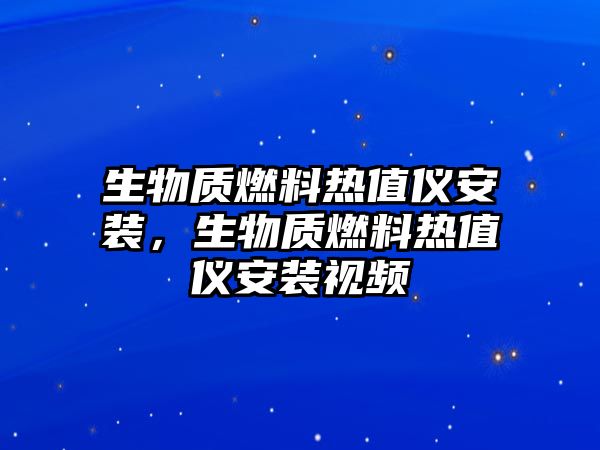 生物质燃料热值仪安装，生物质燃料热值仪安装视频